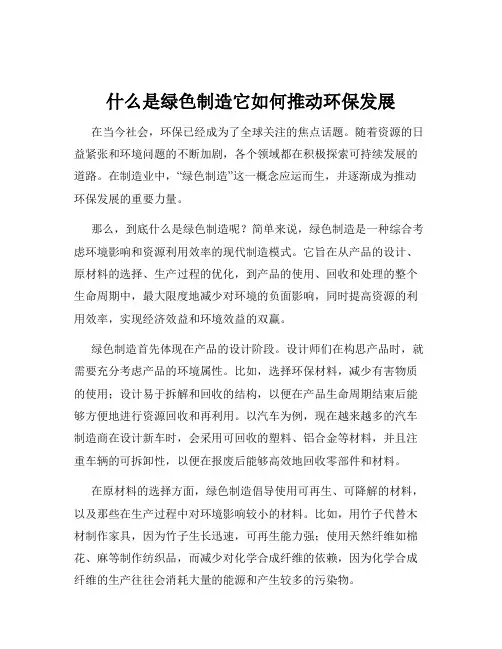 什么是绿色制造它如何推动环保发展

在当今社会，环保已经成为了全球关注的焦点话题。随着资源的日益紧张和环境问题的不断加剧，各个领域都在积极探索可持续发展的道路。在制造业中，“绿色制造”这一概念应运而生，并逐渐成为推动环保发展的重要力量。

那么，到底什么是绿色制造呢？简单来说，绿色制造是一种综合考虑环境影响和资源利用效率的现代制造模式。它旨在从产品的设计、原材料的选择、生产过程的优化，到产品的使用、回收和处理的整个生命周期中，最大限度地减少对环境的负面影响，同时提高资源的利用效率，实现经济效益和环境效益的双赢。

绿色制造首先体现在产品的设计阶段。设计师们在构思产品时，就需要充分考虑产品的环境属性。比如，选择环保材料，减少有害物质的使用；设计易于拆解和回收的结构，以便在产品生命周期结束后能够方便地进行资源回收和再利用。以汽车为例，现在越来越多的汽车制造商在设计新车时，会采用可回收的塑料、铝合金等材料，并且注重车辆的可拆卸性，以便在报废后能够高效地回收零部件和材料。

在原材料的选择方面，绿色制造倡导使用可再生、可降解的材料，以及那些在生产过程中对环境影响较小的材料。比如，用竹子代替木材制作家具，因为竹子生长迅速，可再生能力强；使用天然纤维如棉花、麻等制作纺织品，而减少对化学合成纤维的依赖，因为化学合成纤维的生产往往会消耗大量的能源和产生较多的污染物。